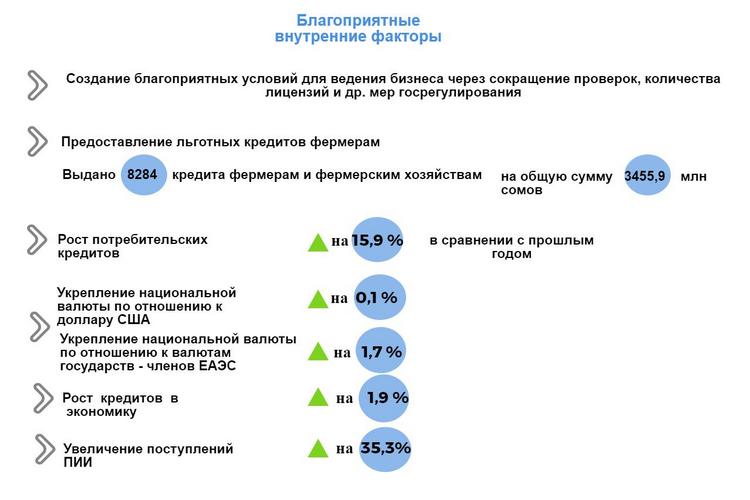 Благоприятные внутренние факторы

Создание благоприятных условий для ведения бизнеса через сокращение проверок, количества лицензий и др. мер госрегулирования

Предоставление льготных кредитов фермерам

Выдано 8284 кредита фермерам и фермерским хозяйствам на общую сумму 3455,9 млн сомов

Рост потребительских кредитов на 15,9 % в сравнении с прошлым годом

Укрепление национальной валюты по отношению к доллару США на 0,1 %

Укрепление национальной валюты по отношению к валютам государств - членов ЕАЭС на 1,7 %

Рост кредитов в экономику на 1,9 %

Увеличение поступлений ПИИ на 35,3%